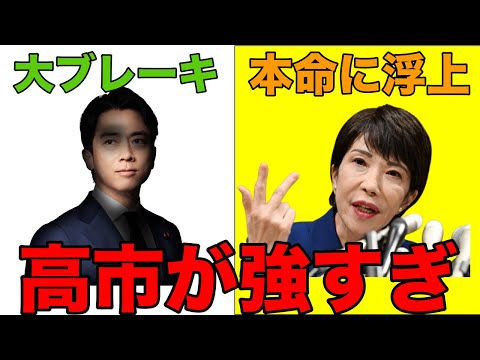 大ブレーキ

本命に浮上

高市が強すぎ